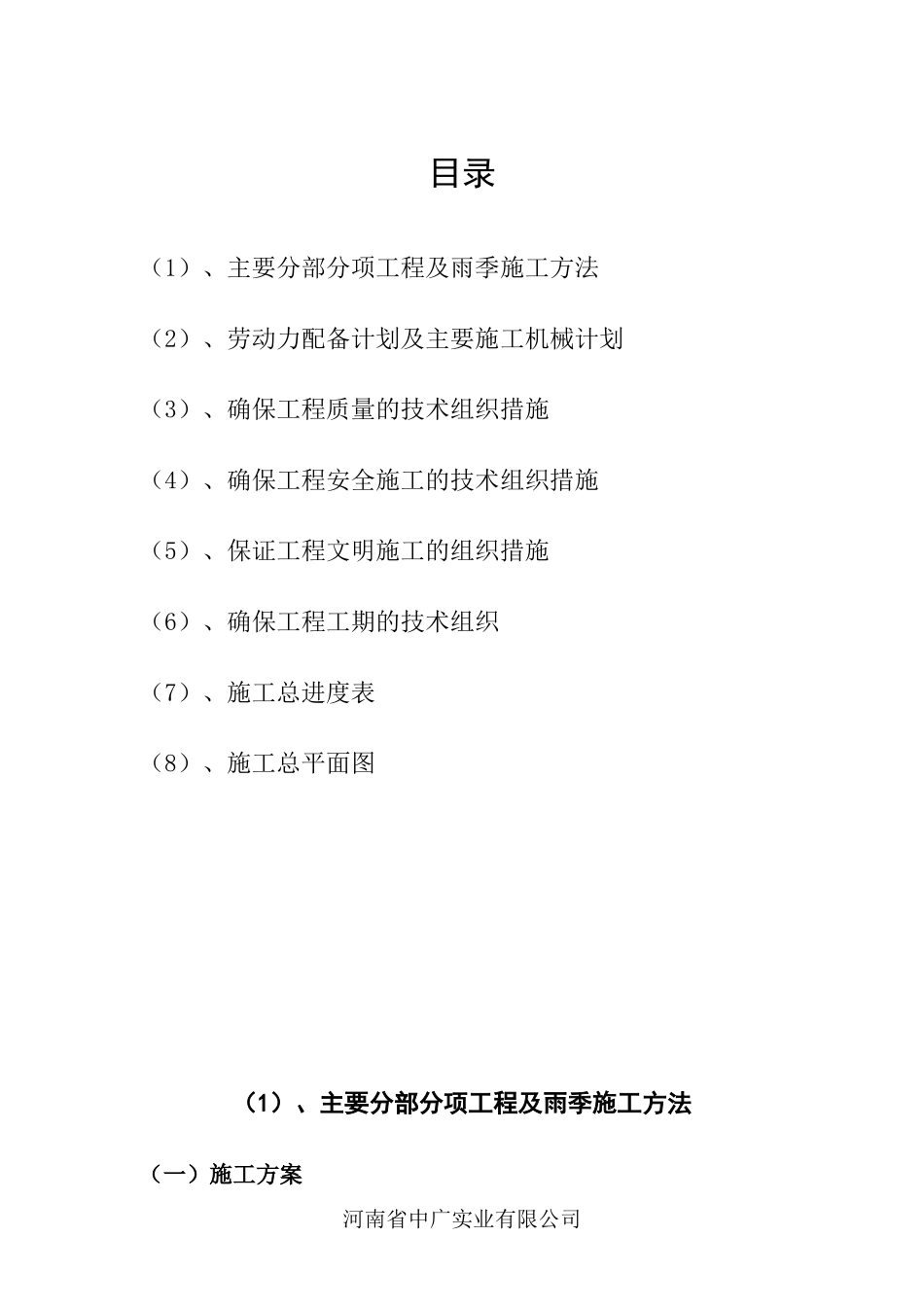 目录

（1）、主要分部分项工程及雨季施工方法

（2）、劳动力配备计划及主要施工机械计划

（3）、确保工程质量的技术组织措施

（4）、确保工程安全施工的技术组织措施

（5）、保证工程文明施工的组织措施

（6）、确保工程工期的技术组织

（7）、施工总进度表

（8）、施工总平面图

（1）、主要分部分项工程及雨季施工方法

（一）施工方案

河南省中广实业有限公司